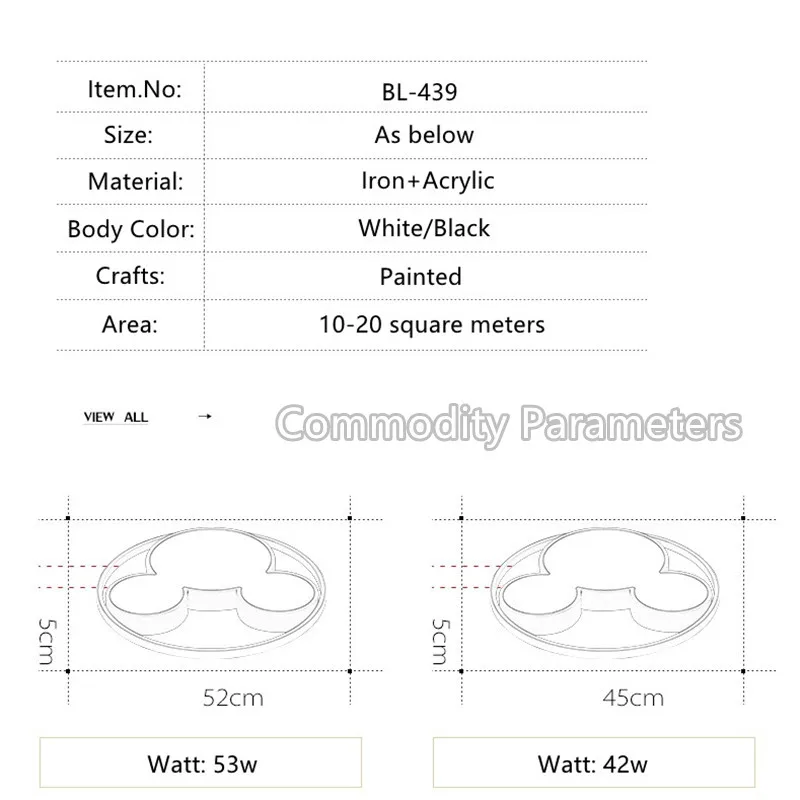 | Item.No: | BL-439 |
|---|---|
| Size: | As below |
| Material: | Iron+Acrylic |
| Body Color: | White/Black |
| Crafts: | Painted |
| Area: | 10-20 square meters |

VIEW ALL →

Commodity Parameters

5cm

52cm

Watt: 53w

5cm

45cm

Watt: 42w